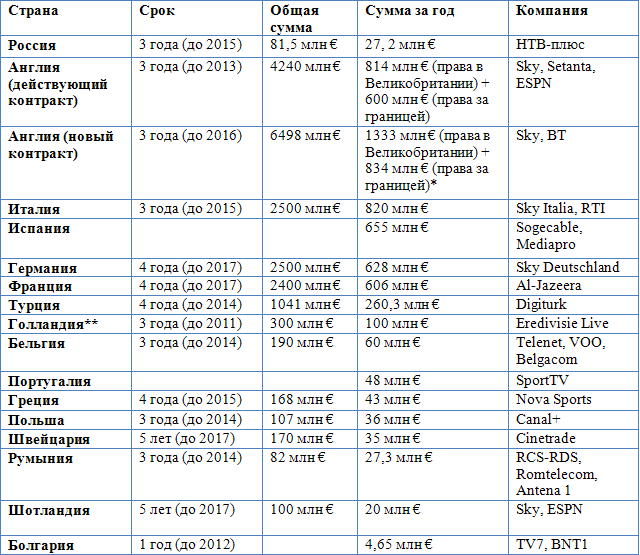 | Страна | Срок | Общая сумма | Сумма за год | Компания |
|---|---|---|---|---|
| Россия | 3 года (до 2015) | 81,5 млн € | 27, 2 млн € | НТВ-плюс |
| Англия (действующий контракт) | 3 года (до 2013) | 4240 млн € | 814 млн € (права в Великобритании) + 600 млн € (права за границей) | Sky, Setanta, ESPN |
| Англия (новый контракт) | 3 года (до 2016) | 6498 млн € | 1333 млн € (права в Великобритании) + 834 млн € (права за границей)* | Sky, BT |
| Италия | 3 года (до 2015) | 2500 млн € | 820 млн € | Sky Italia, RTI |
| Испания | | | 655 млн € | Sogecable, Mediapro |
| Германия | 4 года (до 2017) | 2500 млн € | 628 млн € | Sky Deutschland |
| Франция | 4 года (до 2017) | 2400 млн € | 606 млн € | Al-Jazeera |
| Турция | 4 года (до 2014) | 1041 млн € | 260,3 млн € | Digiturk |
| Голландия** | 3 года (до 2011) | 300 млн € | 100 млн € | Eredivisie Live |
| Бельгия | 3 года (до 2014) | 190 млн € | 60 млн € | Telenet, VOO, Belgacom |
| Португалия | | | 48 млн € | SportTV |
| Греция | 4 года (до 2015) | 168 млн € | 43 млн € | Nova Sports |
| Польша | 3 года (до 2014) | 107 млн € | 36 млн € | Canal+ |
| Швейцария | 5 лет (до 2017) | 170 млн € | 35 млн € | Cinetrade |
| Румыния | 3 года (до 2014) | 82 млн € | 27,3 млн € | RCS-RDS, Romtelecom, Antena 1 |
| Шотландия | 5 лет (до 2017) | 100 млн € | 20 млн € | Sky, ESPN |
| Болгария | 1 год (до 2012) | | 4,65 млн € | TV7, BNT1 |